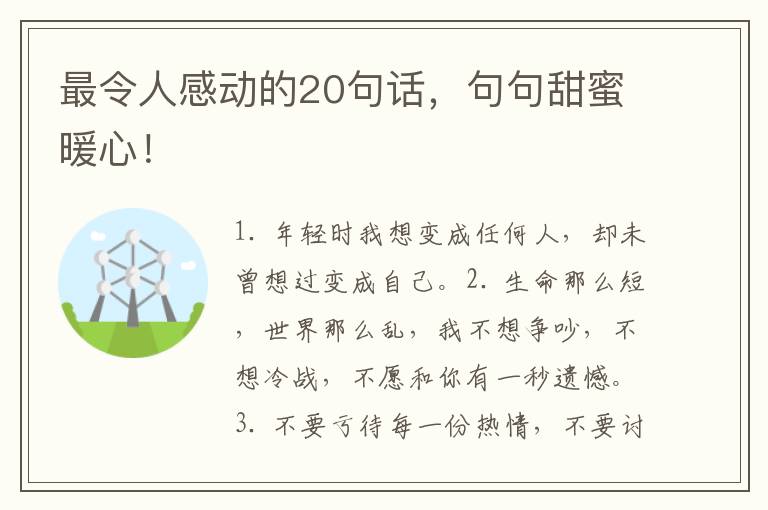 最令人感动的20句话，句句甜蜜暖心！

1. 年轻时我想变成任何人，却未曾想过变成自己。2. 生命那么短，世界那么乱，我不想争吵，不想冷战，不愿和你有一秒遗憾。3. 不要亏待每一份热情，不要讨